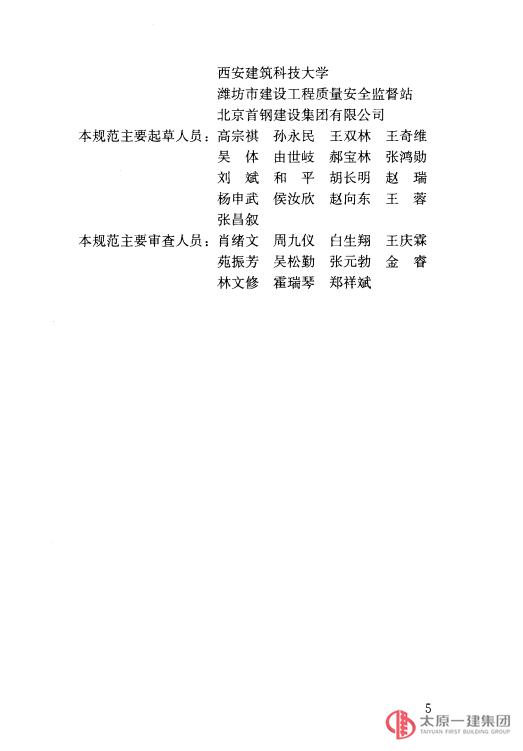 西安建筑科技大学
潍坊市建设工程质量安全监督站
北京首钢建设集团有限公司

本规范主要起草人员：高宗祺　孙永民　王双林　王奇维　吴　体　由世岐　郝宝林　张鸿勋　刘　斌　和　平　胡长明　赵　瑞　杨申武　侯汝欣　赵向东　王　蓉　张昌叙

本规范主要审查人员：肖绪文　周九仪　白生翔　王庆霖　苑振芳　吴松勤　张元勃　金　睿　林文修　霍瑞琴　郑祥斌

5

太原一建集团
TAIYUAN FIRST BUILDING GROUP